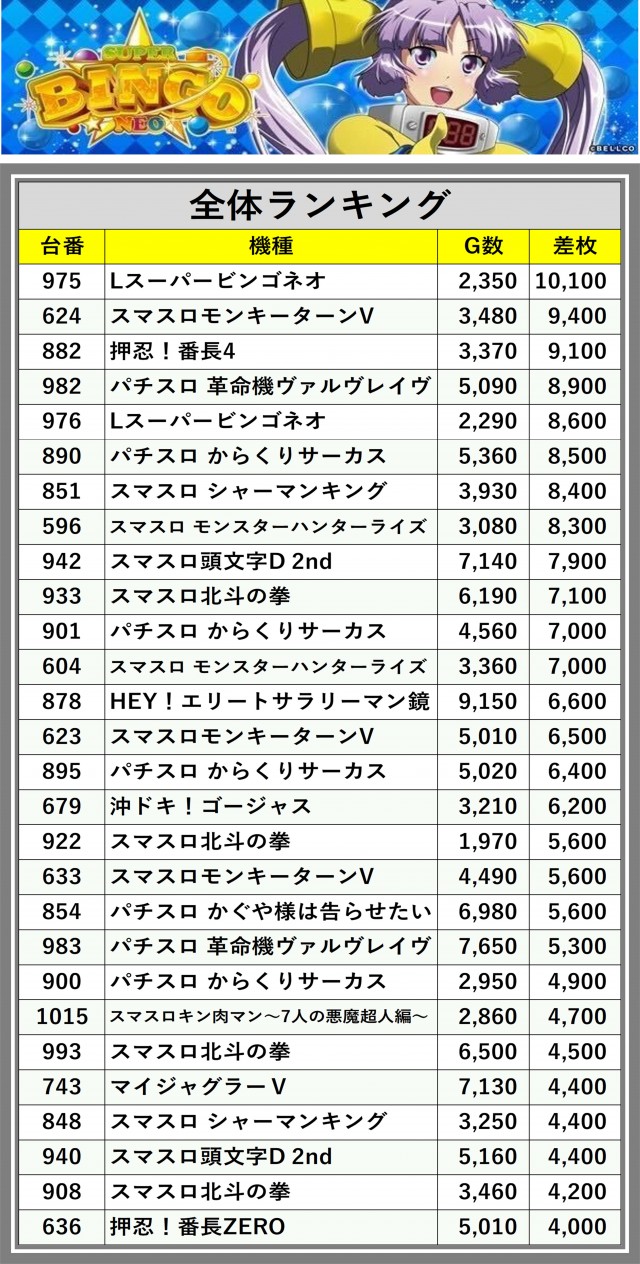 SUPER BINGO NEO

©BELLCO

全体ランキング

| 台番 | 機種 | G数 | 差枚 |
|---|---|---|---|
| 975 | Lスーパービンゴネオ | 2,350 | 10,100 |
| 624 | スマスロモンキーターンV | 3,480 | 9,400 |
| 882 | 押忍！番長4 | 3,370 | 9,100 |
| 982 | パチスロ 革命機ヴァルヴレイヴ | 5,090 | 8,900 |
| 976 | Lスーパービンゴネオ | 2,290 | 8,600 |
| 890 | パチスロ からくりサーカス | 5,360 | 8,500 |
| 851 | スマスロ シャーマンキング | 3,930 | 8,400 |
| 596 | スマスロ モンスターハンターライズ | 3,080 | 8,300 |
| 942 | スマスロ頭文字D 2nd | 7,140 | 7,900 |
| 933 | スマスロ北斗の拳 | 6,190 | 7,100 |
| 901 | パチスロ からくりサーカス | 4,560 | 7,000 |
| 604 | スマスロ モンスターハンターライズ | 3,360 | 7,000 |
| 878 | HEY！エリートサラリーマン鏡 | 9,150 | 6,600 |
| 623 | スマスロモンキーターンV | 5,010 | 6,500 |
| 895 | パチスロ からくりサーカス | 5,020 | 6,400 |
| 679 | 沖ドキ！ゴージャス | 3,210 | 6,200 |
| 922 | スマスロ北斗の拳 | 1,970 | 5,600 |
| 633 | スマスロモンキーターンV | 4,490 | 5,600 |
| 854 | パチスロ かぐや様は告らせたい | 6,980 | 5,600 |
| 983 | パチスロ 革命機ヴァルヴレイヴ | 7,650 | 5,300 |
| 900 | パチスロ からくりサーカス | 2,950 | 4,900 |
| 1015 | スマスロキン肉マン～7人の悪魔超人編～ | 2,860 | 4,700 |
| 993 | スマスロ北斗の拳 | 6,500 | 4,500 |
| 743 | マイジャグラーV | 7,130 | 4,400 |
| 848 | スマスロ シャーマンキング | 3,250 | 4,400 |
| 940 | スマスロ頭文字D 2nd | 5,160 | 4,400 |
| 908 | スマスロ北斗の拳 | 3,460 | 4,200 |
| 636 | 押忍！番長ZERO | 5,010 | 4,000 |